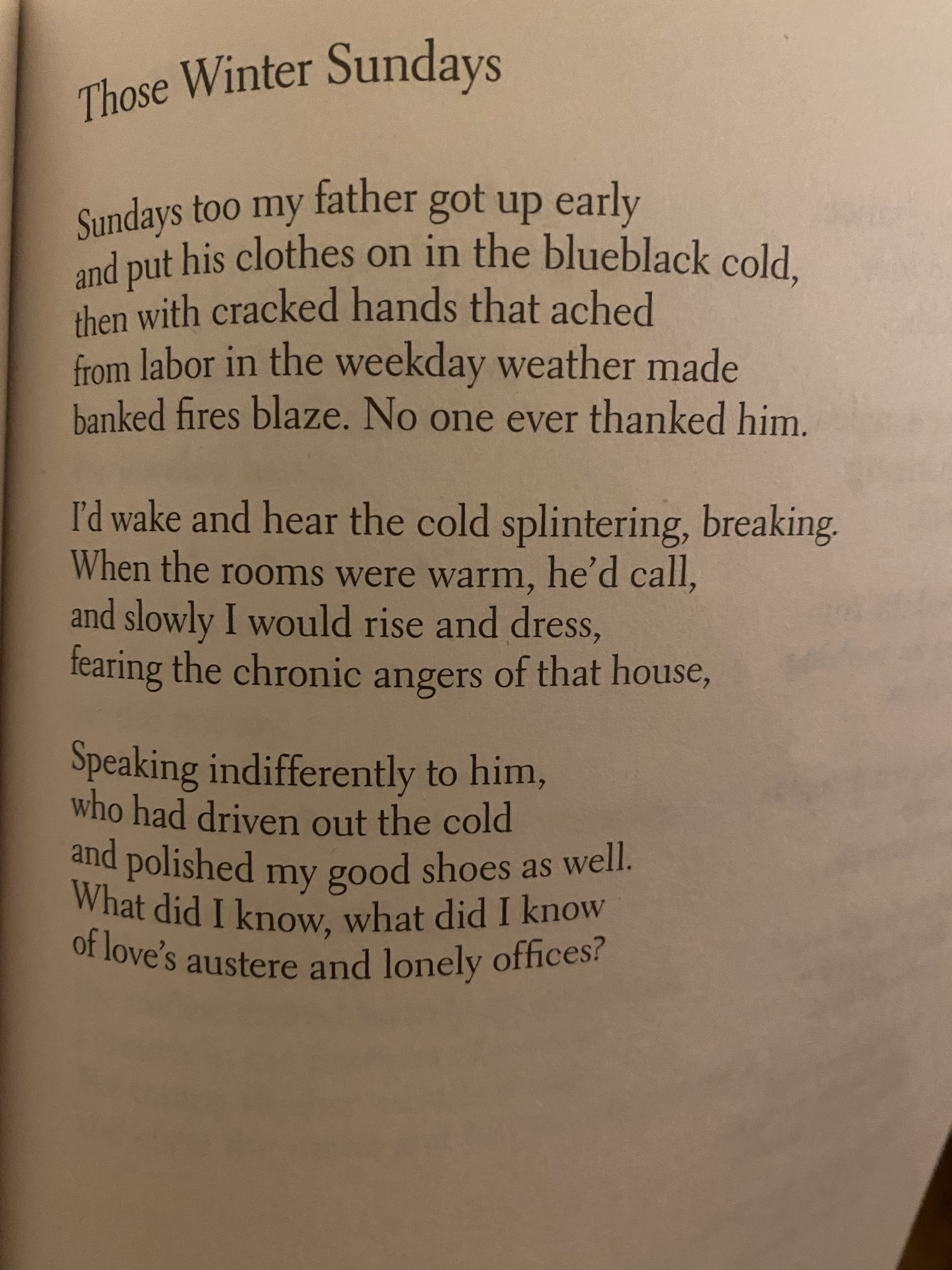 Those Winter Sundays

Sundays too my father got up early
and put his clothes on in the blueblack cold,
then with cracked hands that ached
from labor in the weekday weather made
banked fires blaze. No one ever thanked him.

I'd wake and hear the cold splintering, breaking.
When the rooms were warm, he'd call,
and slowly I would rise and dress,
fearing the chronic angers of that house,

Speaking indifferently to him,
who had driven out the cold
and polished my good shoes as well.
What did I know, what did I know
of love's austere and lonely offices?